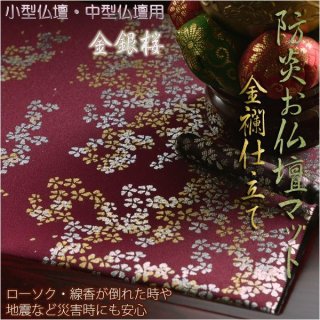 小型仏壇・中型仏壇用

金銀桜

防炎お仏壇マット

金襴仕立て

ローソク・線香が倒れた時や
地震など災害時にも安心